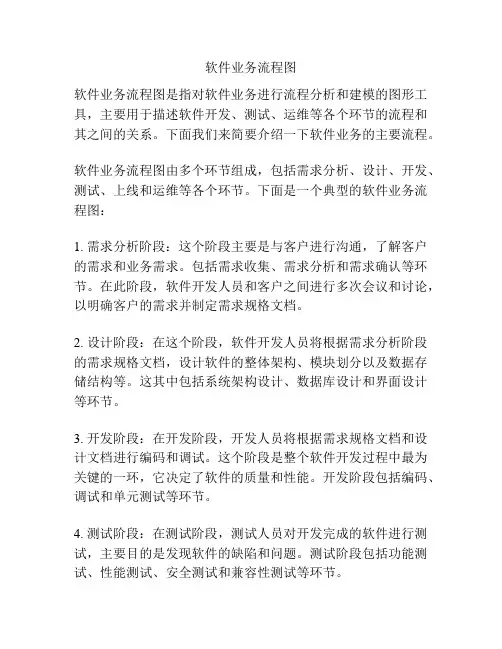 软件业务流程图

软件业务流程图是指对软件业务进行流程分析和建模的图形工具，主要用于描述软件开发、测试、运维等各个环节的流程和其之间的关系。下面我们来简要介绍一下软件业务的主要流程。

软件业务流程图由多个环节组成，包括需求分析、设计、开发、测试、上线和运维等各个环节。下面是一个典型的软件业务流程图：

1. 需求分析阶段：这个阶段主要是与客户进行沟通，了解客户的需求和业务需求。包括需求收集、需求分析和需求确认等环节。在此阶段，软件开发人员和客户之间进行多次会议和讨论，以明确客户的需求并制定需求规格文档。

2. 设计阶段：在这个阶段，软件开发人员将根据需求分析阶段的需求规格文档，设计软件的整体架构、模块划分以及数据存储结构等。这其中包括系统架构设计、数据库设计和界面设计等环节。

3. 开发阶段：在开发阶段，开发人员将根据需求规格文档和设计文档进行编码和调试。这个阶段是整个软件开发过程中最为关键的一环，它决定了软件的质量和性能。开发阶段包括编码、调试和单元测试等环节。

4. 测试阶段：在测试阶段，测试人员对开发完成的软件进行测试，主要目的是发现软件的缺陷和问题。测试阶段包括功能测试、性能测试、安全测试和兼容性测试等环节。